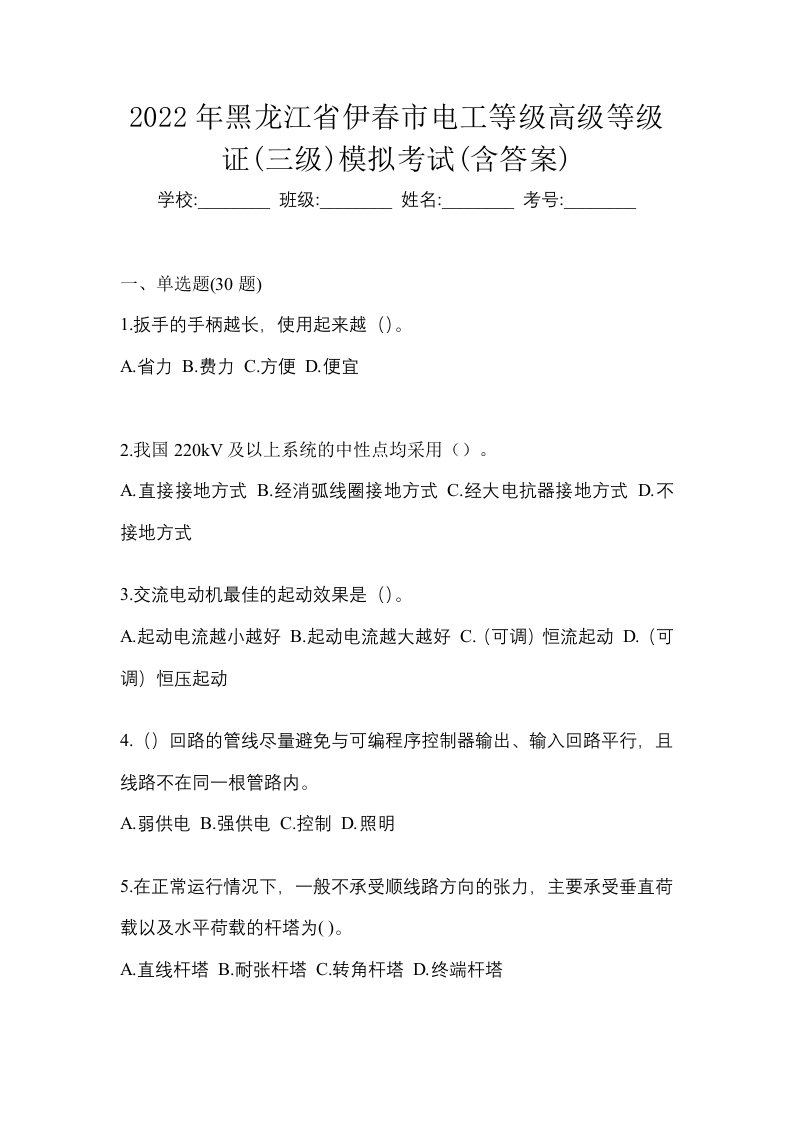 2022年黑龙江省伊春市电工等级高级等级证(三级)模拟考试(含答案)

学校:________ 班级:________ 姓名:________ 考号:________

一、单选题(30 题)

1.扳手的手柄越长，使用起来越（）。

A.省力 B.费力 C.方便 D.便宜

2.我国 220kV 及以上系统的中性点均采用（）。

A.直接接地方式 B.经消弧线圈接地方式 C.经大电抗器接地方式 D.不接地方式

3.交流电动机最佳的起动效果是（）。

A.起动电流越小越好 B.起动电流越大越好 C.（可调）恒流起动 D.（可调）恒压起动

4.（）回路的管线尽量避免与可编程序控制器输出、输入回路平行，且线路不在同一根管路内。

A.弱供电 B.强供电 C.控制 D.照明

5.在正常运行情况下，一般不承受顺线路方向的张力，主要承受垂直荷载以及水平荷载的杆塔为( )。

A.直线杆塔 B.耐张杆塔 C.转角杆塔 D.终端杆塔